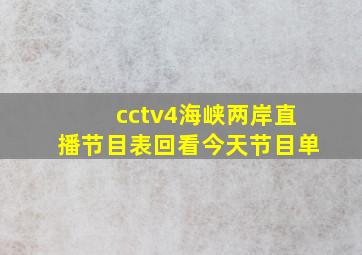 cctv4海峡两岸直播节目表回看今天节目单